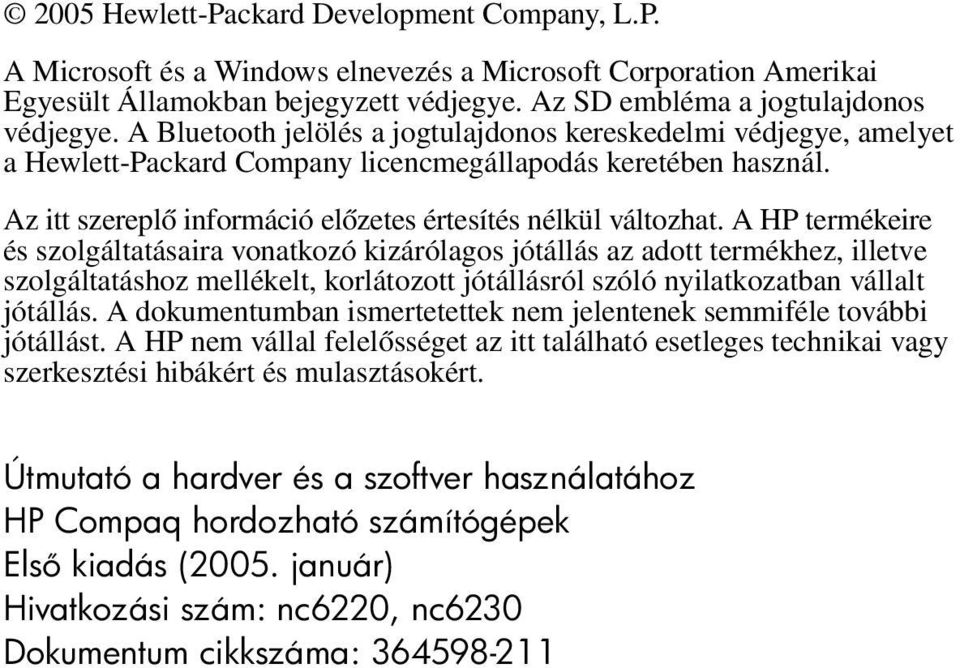 © 2005 Hewlett-Packard Development Company, L.P.

A Microsoft és a Windows elnevezés a Microsoft Corporation Amerikai Egyesült Államokban bejegyzett védjegye. Az SD embléma a jogtulajdonos védjegye. A Bluetooth jelölés a jogtulajdonos kereskedelmi védjegye, amelyet a Hewlett-Packard Company licencmegállapodás keretében használ.

Az itt szereplő információ előzetes értesítés nélkül változhat. A HP termékeire és szolgáltatásaira vonatkozó kizárólagos jótállás az adott termékhez, illetve szolgáltatáshoz mellékelt, korlátozott jótállásról szóló nyilatkozatban vállalt jótállás. A dokumentumban ismertetettek nem jelentenek semmiféle további jótállást. A HP nem vállal felelősséget az itt található esetleges technikai vagy szerkesztési hibákért és mulasztásokért.

Útmutató a hardver és a szoftver használatához
HP Compaq hordozható számítógépek
Első kiadás (2005. január)
Hivatkozási szám: nc6220, nc6230
Dokumentum cikkszáma: 364598-211